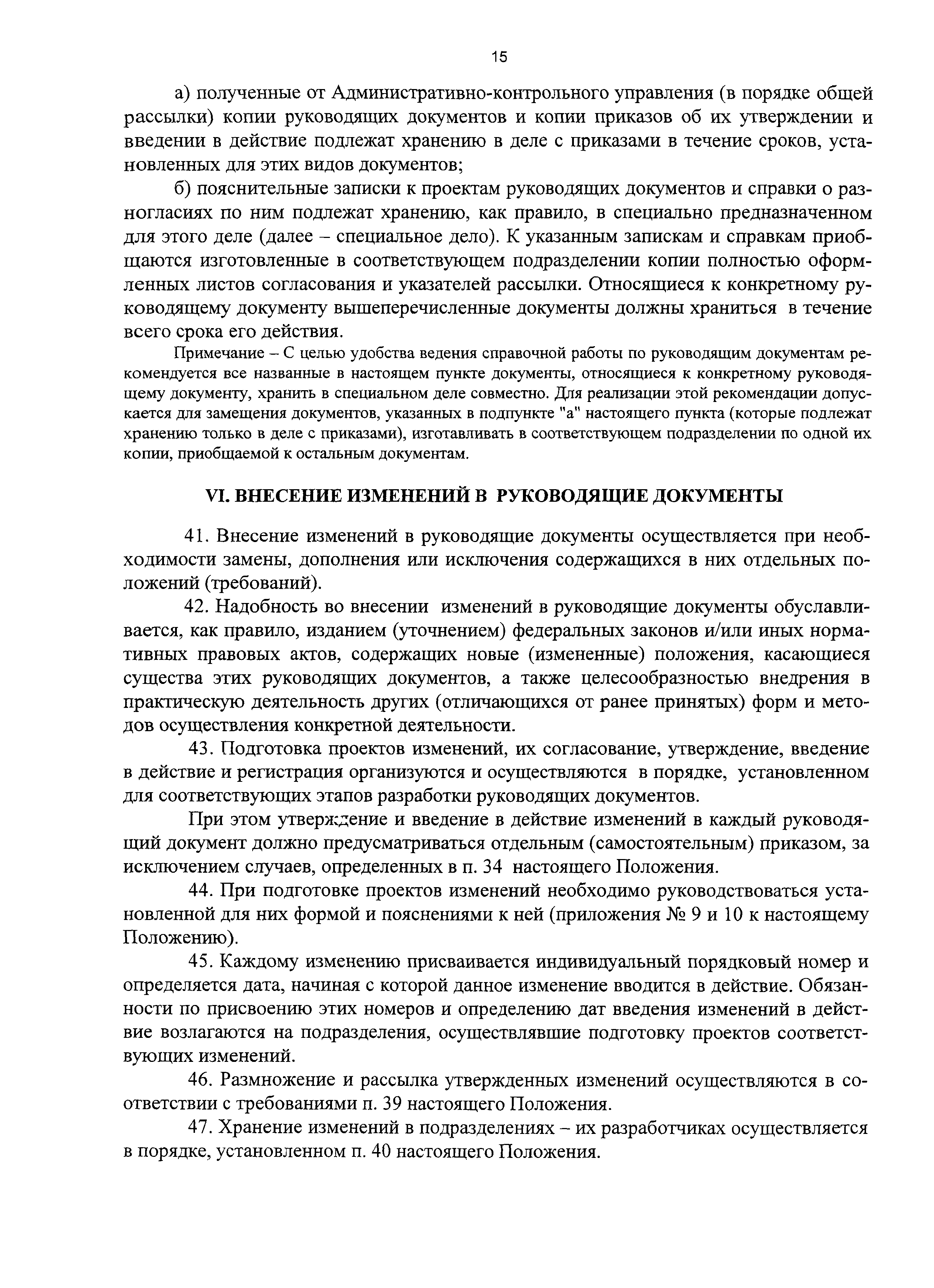 15

а) полученные от Административно-контрольного управления (в порядке общей рассылки) копии руководящих документов и копии приказов об их утверждении и введении в действие подлежат хранению в деле с приказами в течение сроков, установленных для этих видов документов;

б) пояснительные записки к проектам руководящих документов и справки о разногласиях по ним подлежат хранению, как правило, в специально предназначенном для этого деле (далее – специальное дело). К указанным запискам и справкам приобщаются изготовленные в соответствующем подразделении копии полностью оформленных листов согласования и указателей рассылки. Относящиеся к конкретному руководящему документу вышеперечисленные документы должны храниться в течение всего срока его действия.

Примечание – С целью удобства ведения справочной работы по руководящим документам рекомендуется все названные в настоящем пункте документы, относящиеся к конкретному руководящему документу, хранить в специальном деле совместно. Для реализации этой рекомендации допускается для замещения документов, указанных в подпункте "а" настоящего пункта (которые подлежат хранению только в деле с приказами), изготавливать в соответствующем подразделении по одной их копии, приобщаемой к остальным документам.

VI. ВНЕСЕНИЕ ИЗМЕНЕНИЙ В РУКОВОДЯЩИЕ ДОКУМЕНТЫ

41. Внесение изменений в руководящие документы осуществляется при необходимости замены, дополнения или исключения содержащихся в них отдельных положений (требований).

42. Надобность во внесении изменений в руководящие документы обуславливается, как правило, изданием (уточнением) федеральных законов и/или иных нормативных правовых актов, содержащих новые (измененные) положения, касающиеся существа этих руководящих документов, а также целесообразностью внедрения в практическую деятельность других (отличающихся от ранее принятых) форм и методов осуществления конкретной деятельности.

43. Подготовка проектов изменений, их согласование, утверждение, введение в действие и регистрация организуются и осуществляются в порядке, установленном для соответствующих этапов разработки руководящих документов.

При этом утверждение и введение в действие изменений в каждый руководящий документ должно предусматриваться отдельным (самостоятельным) приказом, за исключением случаев, определенных в п. 34 настоящего Положения.

44. При подготовке проектов изменений необходимо руководствоваться установленной для них формой и пояснениями к ней (приложения № 9 и 10 к настоящему Положению).

45. Каждому изменению присваивается индивидуальный порядковый номер и определяется дата, начиная с которой данное изменение вводится в действие. Обязанности по присвоению этих номеров и определению дат введения изменений в действие возлагаются на подразделения, осуществлявшие подготовку проектов соответствующих изменений.

46. Размножение и рассылка утвержденных изменений осуществляются в соответствии с требованиями п. 39 настоящего Положения.

47. Хранение изменений в подразделениях – их разработчиках осуществляется в порядке, установленном п. 40 настоящего Положения.